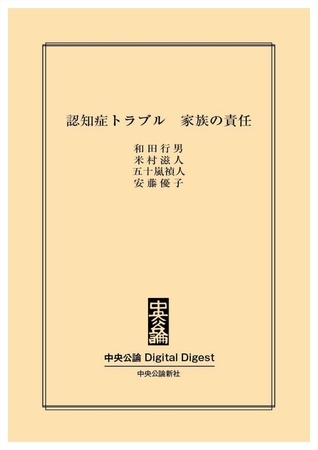 認知症トラブル　家族の責任

和田行男
米村滋人
五十嵐禎人
安藤優子

中央公論

中央公論 Digital Digest

中央公論新社